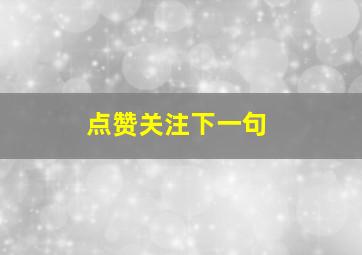 点赞关注下一句